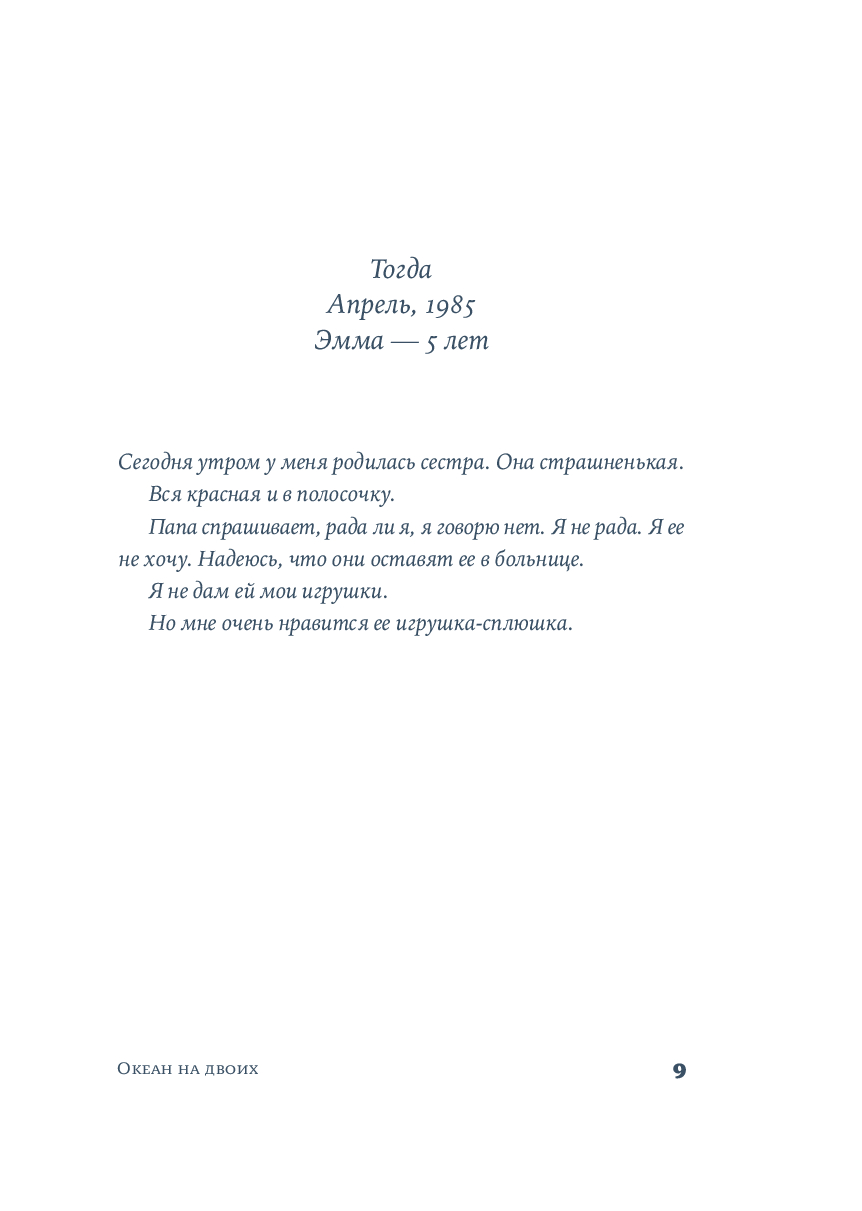 Тогда
Апрель, 1985
Эмма — 5 лет

Сегодня утром у меня родилась сестра. Она страшненькая.

Вся красная и в полосочку.

Папа спрашивает, рада ли я, я говорю нет. Я не рада. Я ее не хочу. Надеюсь, что они оставят ее в больнице.

Я не дам ей мои игрушки.

Но мне очень нравится ее игрушка-сплюшка.

Океан на двоих 9